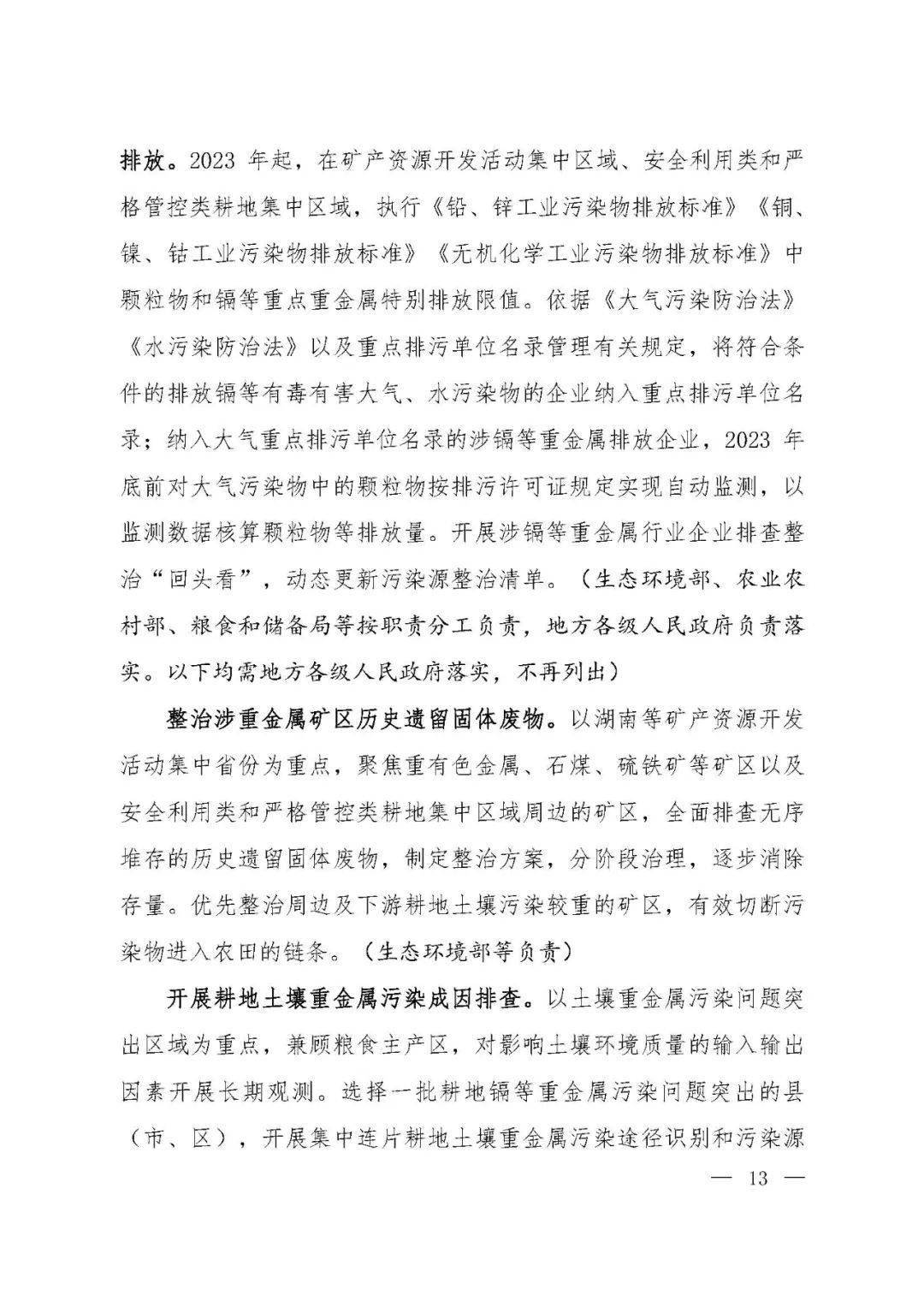 排放。2023 年起，在矿产资源开发活动集中区域、安全利用类和严格管控类耕地集中区域，执行《铅、锌工业污染物排放标准》《铜、镍、钴工业污染物排放标准》《无机化学工业污染物排放标准》中颗粒物和镉等重点重金属特别排放限值。依据《大气污染防治法》《水污染防治法》以及重点排污单位名录管理有关规定，将符合条件的排放镉等有毒有害大气、水污染物的企业纳入重点排污单位名录；纳入大气重点排污单位名录的涉镉等重金属排放企业，2023 年底前对大气污染物中的颗粒物按排污许可证规定实现自动监测，以监测数据核算颗粒物等排放量。开展涉镉等重金属行业企业排查整治“回头看”，动态更新污染源整治清单。（生态环境部、农业农村部、粮食和储备局等按职责分工负责，地方各级人民政府负责落实。以下均需地方各级人民政府落实，不再列出）

整治涉重金属矿区历史遗留固体废物。以湖南等矿产资源开发活动集中省份为重点，聚焦重有色金属、石煤、硫铁矿等矿区以及安全利用类和严格管控类耕地集中区域周边的矿区，全面排查无序堆存的历史遗留固体废物，制定整治方案，分阶段治理，逐步消除存量。优先整治周边及下游耕地土壤污染较重的矿区，有效切断污染物进入农田的链条。（生态环境部等负责）

开展耕地土壤重金属污染成因排查。以土壤重金属污染问题突出区域为重点，兼顾粮食主产区，对影响土壤环境质量的输入输出因素开展长期观测。选择一批耕地镉等重金属污染问题突出的县（市、区），开展集中连片耕地土壤重金属污染途径识别和污染源

— 13 —